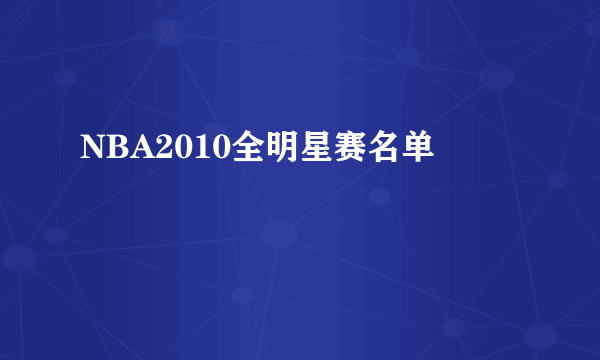 NBA2010全明星赛名单